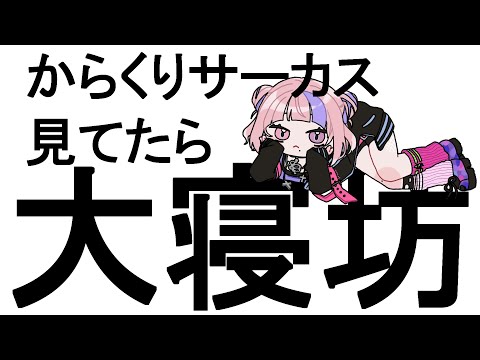 からくりサーカス
見てたら
大寝坊